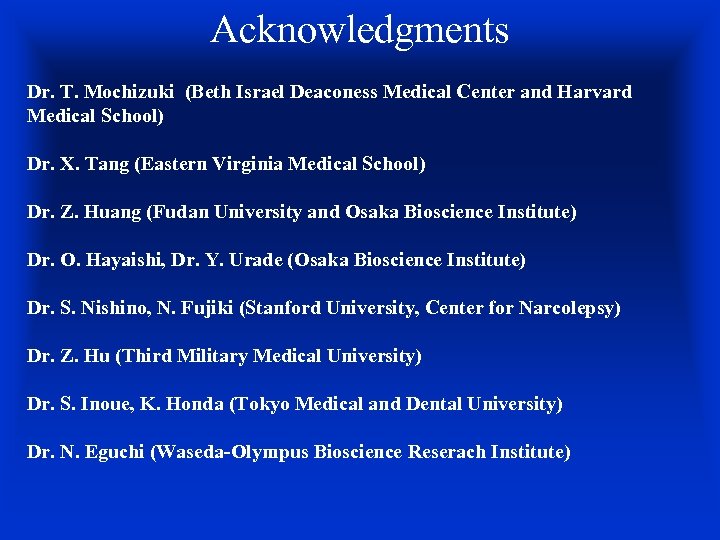 Acknowledgments

Dr. T. Mochizuki (Beth Israel Deaconess Medical Center and Harvard Medical School)

Dr. X. Tang (Eastern Virginia Medical School)

Dr. Z. Huang (Fudan University and Osaka Bioscience Institute)

Dr. O. Hayaishi, Dr. Y. Urade (Osaka Bioscience Institute)

Dr. S. Nishino, N. Fujiki (Stanford University, Center for Narcolepsy)

Dr. Z. Hu (Third Military Medical University)

Dr. S. Inoue, K. Honda (Tokyo Medical and Dental University)

Dr. N. Eguchi (Waseda-Olympus Bioscience Reserach Institute)